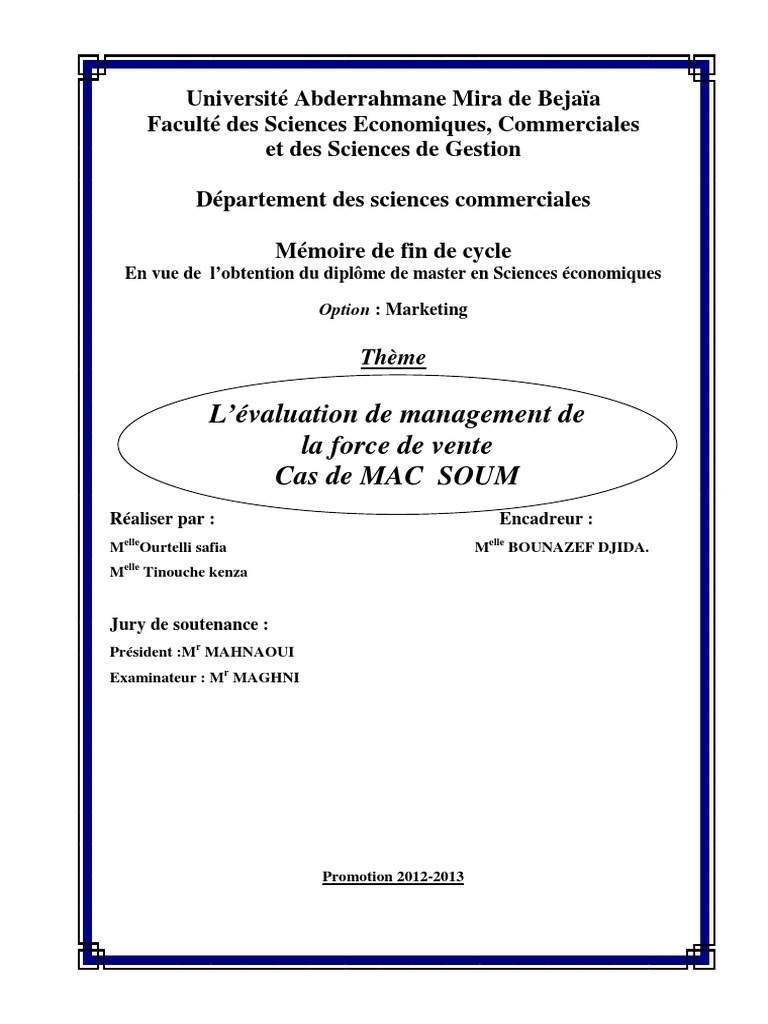 Université Abderrahmane Mira de Bejaïa
Faculté des Sciences Economiques, Commerciales et des Sciences de Gestion

Département des sciences commerciales

Mémoire de fin de cycle
En vue de l'obtention du diplôme de master en Sciences économiques

Option : Marketing

Thème

L'évaluation de management de la force de vente
Cas de MAC SOUM

Réaliser par :
M$^{elle}$Ourtelli safia
M$^{elle}$ Tinouche kenza

Encadreur :
M$^{elle}$ BOUNAZEF DJIDA.

Jury de soutenance :
Président :M$^{r}$ MAHNAOUI
Examinateur : M$^{r}$ MAGHNI

Promotion 2012-2013